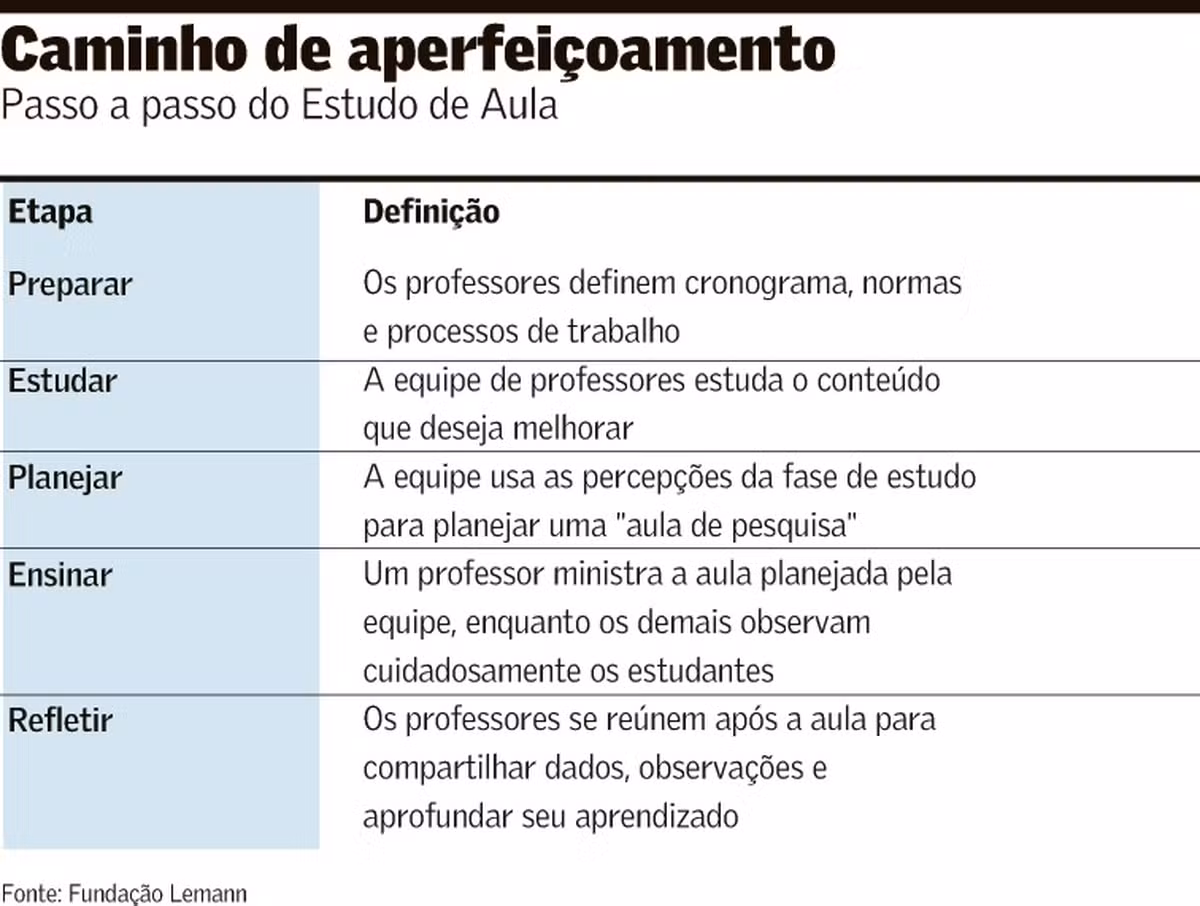 Caminho de aperfeiçoamento
Passo a passo do Estudo de Aula

| Etapa | Definição |
|---|---|
| Preparar | Os professores definem cronograma, normas e processos de trabalho |
| Estudar | A equipe de professores estuda o conteúdo que deseja melhorar |
| Planejar | A equipe usa as percepções da fase de estudo para planejar uma "aula de pesquisa" |
| Ensinar | Um professor ministra a aula planejada pela equipe, enquanto os demais observam cuidadosamente os estudantes |
| Refletir | Os professores se reúnem após a aula para compartilhar dados, observações e aprofundar seu aprendizado |

Fonte: Fundação Lemann